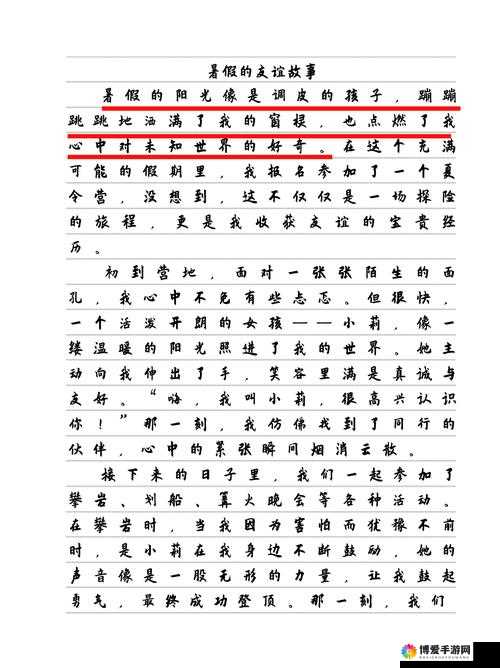 暑假的友谊故事

暑假的阳光像是调皮的孩子，蹦蹦跳跳地洒满了我的窗棂，也点燃了我心中对未知世界的好奇。在这个充满可能的假期里，我报名参加了一个夏令营，没想到，这不仅仅是一场探险的旅程，更是我收获友谊的宝贵经历。

初到营地，面对一张张陌生的面孔，我心中不免有些忐忑。但很快，一个活泼开朗的女孩——小莉，像一缕温暖的阳光照进了我的世界。她主动向我伸出了手，笑容里满是真诚与友好。“嗨，我叫小莉，很高兴认识你！”那一刻，我仿佛找到了同行的伙伴，心中的紧张瞬间烟消云散。

接下来的日子里，我们一起参加了攀岩、划船、篝火晚会等各种活动。在攀岩时，当我因为害怕而犹豫不前时，是小莉在我身边不断鼓励。她的声音像是一股无形的力量，让我鼓起勇气，最终成功登顶。那一刻，我们

博爱手游网